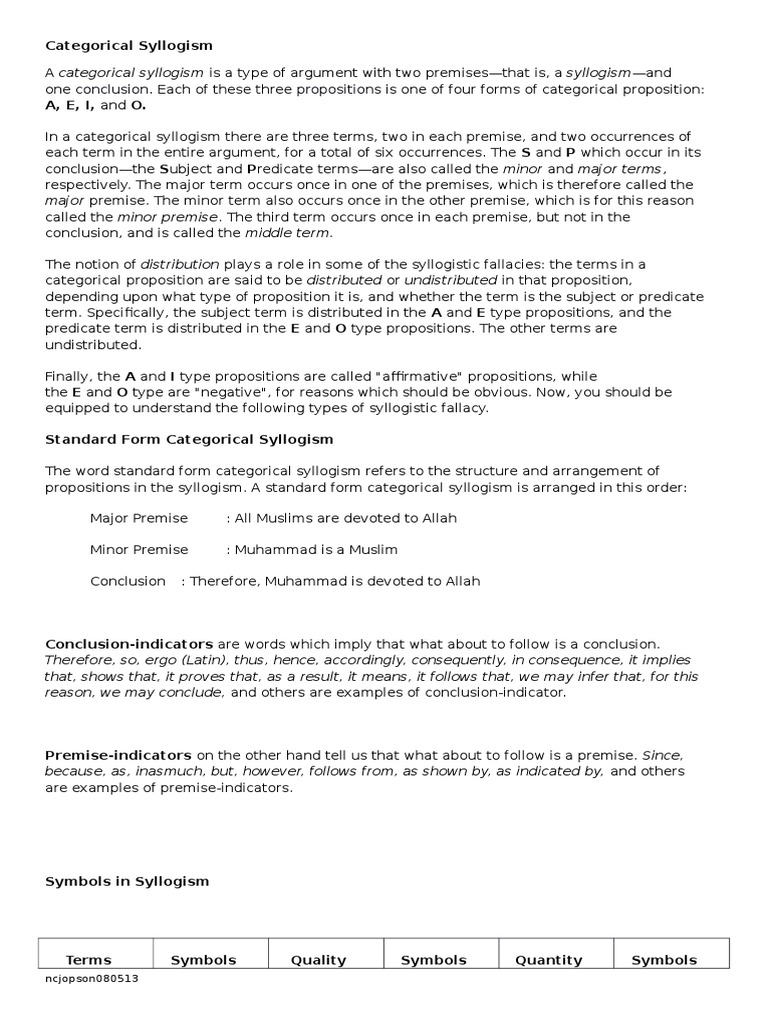 Categorical Syllogism

A categorical syllogism is a type of argument with two premises—that is, a syllogism—and one conclusion. Each of these three propositions is one of four forms of categorical proposition: A, E, I, and O.

In a categorical syllogism there are three terms, two in each premise, and two occurrences of each term in the entire argument, for a total of six occurrences. The S and P which occur in its conclusion—the Subject and Predicate terms—are also called the minor and major terms, respectively. The major term occurs once in one of the premises, which is therefore called the major premise. The minor term also occurs once in the other premise, which is for this reason called the minor premise. The third term occurs once in each premise, but not in the conclusion, and is called the middle term.

The notion of distribution plays a role in some of the syllogistic fallacies: the terms in a categorical proposition are said to be distributed or undistributed in that proposition, depending upon what type of proposition it is, and whether the term is the subject or predicate term. Specifically, the subject term is distributed in the A and E type propositions, and the predicate term is distributed in the E and O type propositions. The other terms are undistributed.

Finally, the A and I type propositions are called "affirmative" propositions, while the E and O type are "negative", for reasons which should be obvious. Now, you should be equipped to understand the following types of syllogistic fallacy.

Standard Form Categorical Syllogism

The word standard form categorical syllogism refers to the structure and arrangement of propositions in the syllogism. A standard form categorical syllogism is arranged in this order:

Major Premise : All Muslims are devoted to Allah

Minor Premise : Muhammad is a Muslim

Conclusion : Therefore, Muhammad is devoted to Allah

Conclusion-indicators are words which imply that what about to follow is a conclusion. Therefore, so, ergo (Latin), thus, hence, accordingly, consequently, in consequence, it implies that, shows that, it proves that, as a result, it means, it follows that, we may infer that, for this reason, we may conclude, and others are examples of conclusion-indicator.

Premise-indicators on the other hand tell us that what about to follow is a premise. Since, because, as, inasmuch, but, however, follows from, as shown by, as indicated by, and others are examples of premise-indicators.

Symbols in Syllogism

| Terms | Symbols | Quality | Symbols | Quantity | Symbols |
|---|---|---|---|---|---|

ncjopson080513